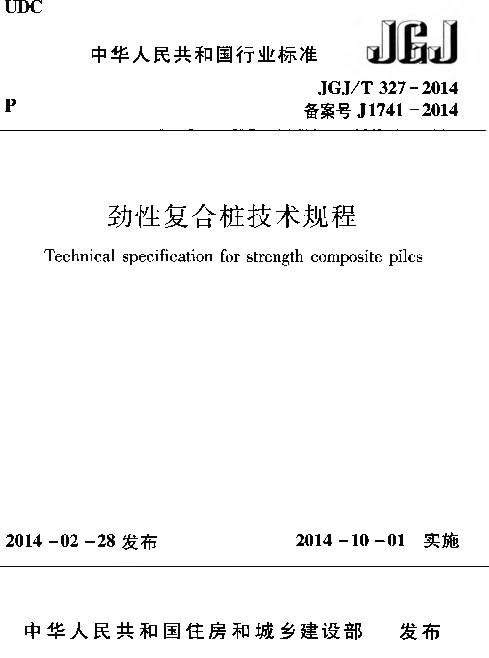 UDC

中华人民共和国行业标准

JGJ

P

JGJ/T 327－2014
备案号 J1741－2014

劲性复合桩技术规程

Technical specification for strength composite piles

2014－02－28 发布

2014－10－01 实施

中华人民共和国住房和城乡建设部 发布